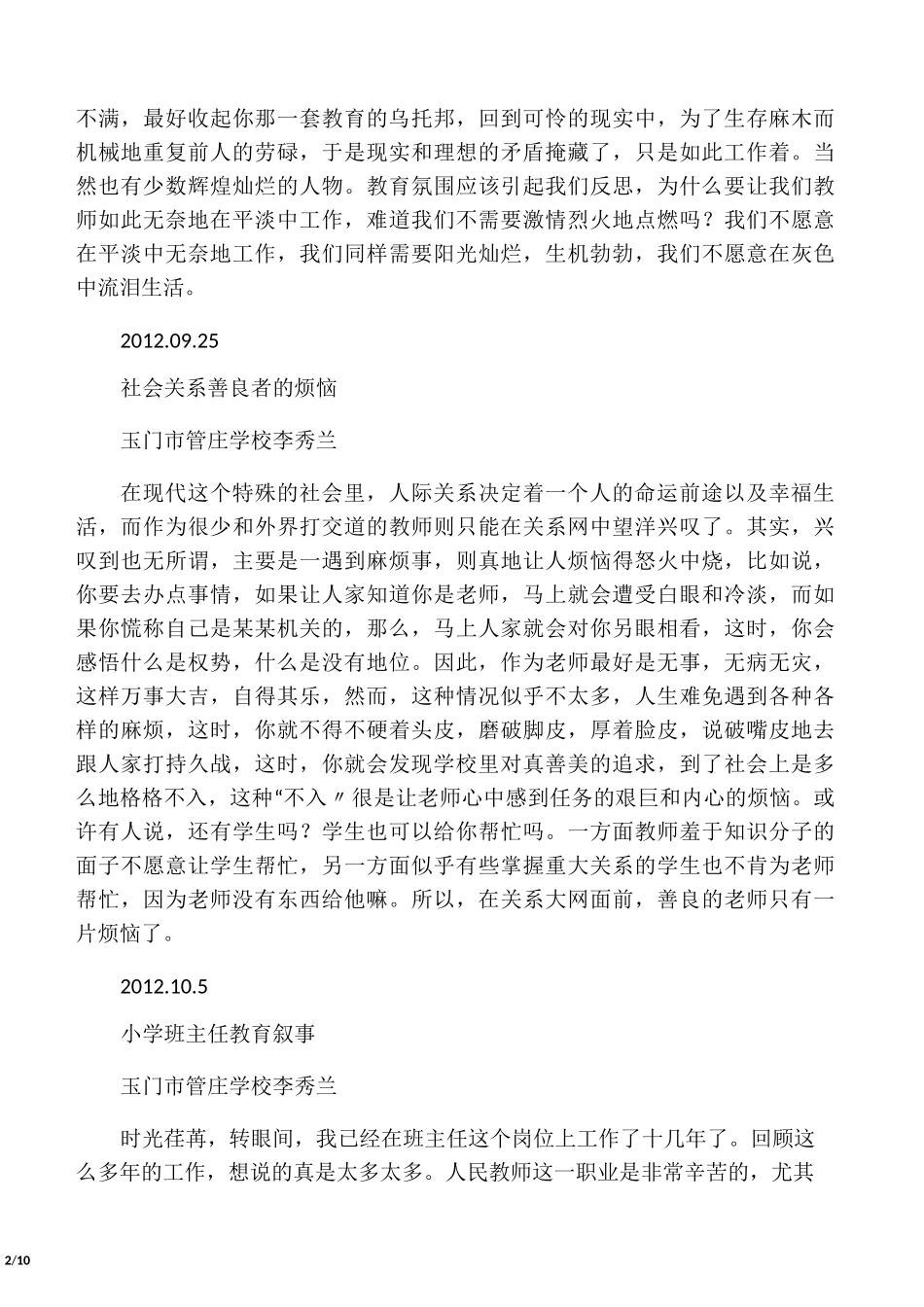 不满，最好收起你那一套教育的乌托邦，回到可怜的现实中，为了生存麻木而机械地重复前人的劳碌，于是现实和理想的矛盾掩藏了，只是如此工作着。当然也有少数辉煌灿烂的人物。教育氛围应该引起我们反思，为什么要让我们教师如此无奈地在平淡中工作，难道我们不需要激情烈火地点燃吗？我们不愿意在平淡中无奈地工作，我们同样需要阳光灿烂，生机勃勃，我们不愿意在灰色中流泪生活。

2012.09.25

社会关系善良者的烦恼

玉门市管庄学校李秀兰

在现代这个特殊的社会里，人际关系决定着一个人的命运前途以及幸福生活，而作为很少和外界打交道的教师则只能在关系网中望洋兴叹了。其实，兴叹到也无所谓，主要是一遇到麻烦事，则真地让人烦恼得怒火中烧，比如说，你要去办点事情，如果让人家知道你是老师，马上就会遭受白眼和冷淡，而如果你慌称自己是某某机关的，那么，马上人家就会对你另眼相看，这时，你会感悟什么是权势，什么是没有地位。因此，作为老师最好是无事，无病无灾，这样万事大吉，自得其乐，然而，这种情况似乎不太多，人生难免遇到各种各样的麻烦，这时，你就不得不硬着头皮，磨破脚皮，厚着脸皮，说破嘴皮地去跟人家打持久战，这时，你就会发现学校里对真善美的追求，到了社会上是多么地格格不入，这种“不入〃很是让老师心中感到任务的艰巨和内心的烦恼。或许有人说，还有学生吗？学生也可以给你帮忙吗。一方面教师羞于知识分子的面子不愿意让学生帮忙，另一方面似乎有些掌握重大关系的学生也不肯为老师帮忙，因为老师没有东西给他嘛。所以，在关系大网面前，善良的老师只有一片烦恼了。

2012.10.5

小学班主任教育叙事

玉门市管庄学校李秀兰

时光荏苒，转眼间，我已经在班主任这个岗位上工作了十几年了。回顾这么多年的工作，想说的真是太多太多。人民教师这一职业是非常辛苦的，尤其

2/10